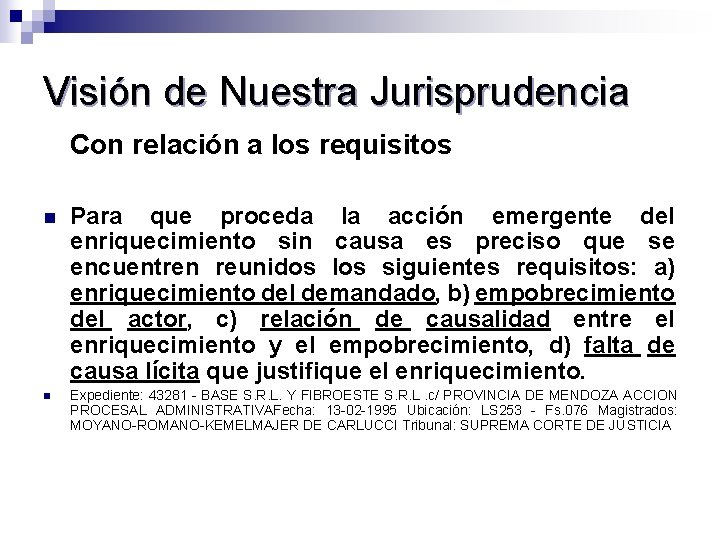 Visión de Nuestra Jurisprudencia

Con relación a los requisitos

• Para que proceda la acción emergente del enriquecimiento sin causa es preciso que se encuentren reunidos los siguientes requisitos: a) enriquecimiento del demandado, b) empobrecimiento del actor, c) relación de causalidad entre el enriquecimiento y el empobrecimiento, d) falta de causa lícita que justifique el enriquecimiento.

• Expediente: 43281 - BASE S.R.L. Y FIBROESTE S.R.L .c/ PROVINCIA DE MENDOZA ACCION PROCESAL ADMINISTRATIVAFecha: 13-02-1995 Ubicación: LS253 - Fs.076 Magistrados: MOYANO-ROMANO-KEMELMAJER DE CARLUCCI Tribunal: SUPREMA CORTE DE JUSTICIA